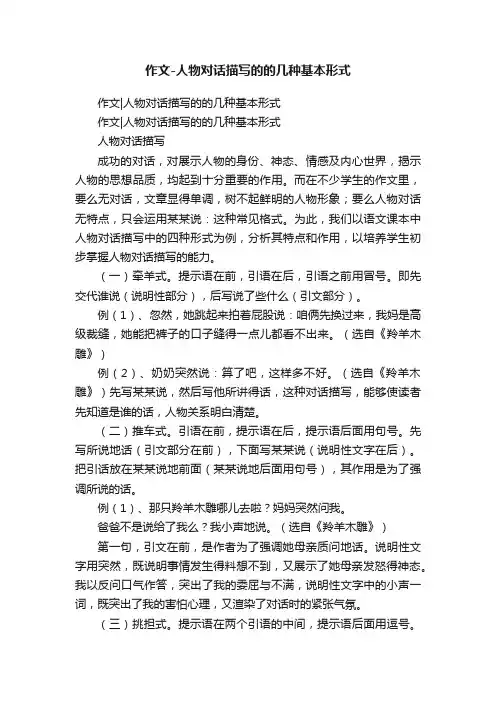 作文-人物对话描写的的几种基本形式

作文|人物对话描写的的几种基本形式

作文|人物对话描写的的几种基本形式

人物对话描写

成功的对话，对展示人物的身份、神态、情感及内心世界，揭示人物的思想品质，均起到十分重要的作用。而在不少学生的作文里，要么无对话，文章显得单调，树不起鲜明的人物形象；要么人物对话无特点，只会运用某某说：这种常见格式。为此，我们以语文课本中人物对话描写中的四种形式为例，分析其特点和作用，以培养学生初步掌握人物对话描写的能力。

（一）牵羊式。提示语在前，引语在后，引语之前用冒号。即先交代谁说（说明性部分），后写说了些什么（引文部分）。

例（1）、忽然，她跳起来拍着屁股说：咱俩先换过来，我妈是高级裁缝，她能把裤子的口子缝得一点儿都看不出来。（选自《羚羊木雕》）

例（2）、奶奶突然说：算了吧，这样多不好。（选自《羚羊木雕》）先写某某说，然后写他所讲得话，这种对话描写，能够使读者先知道是谁的话，人物关系明白清楚。

（二）推车式。引语在前，提示语在后，提示语后面用句号。先写所说地话（引文部分在前），下面写某某说（说明性文字在后）。把引话放在某某说地前面（某某说地后面用句号），其作用是为了强调所说的话。

例（1）、那只羚羊木雕哪儿去啦？妈妈突然问我。

爸爸不是说给了我么？我小声地说。（选自《羚羊木雕》）

第一句，引文在前，是作者为了强调她母亲质问地话。说明性文字用突然，既说明事情发生得料想不到，又展示了她母亲发怒得神态。我以反问口气作答，突出了我的委屈与不满，说明性文字中的小声一词，既突出了我的害怕心理，又渲染了对话时的紧张气氛。

（三）挑担式。提示语在两个引语的中间，提示语后面用逗号。